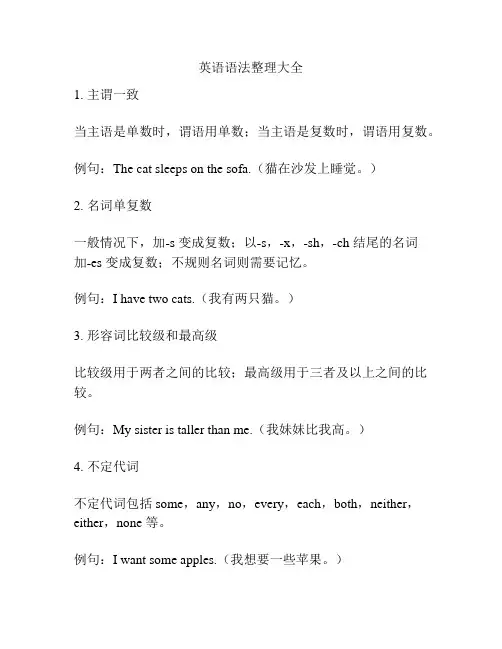 英语语法整理大全

1. 主谓一致

当主语是单数时，谓语用单数；当主语是复数时，谓语用复数。

例句：The cat sleeps on the sofa.（猫在沙发上睡觉。）

2. 名词单复数

一般情况下，加-s 变成复数；以-s，-x，-sh，-ch 结尾的名词加-es 变成复数；不规则名词则需要记忆。

例句：I have two cats.（我有两只猫。）

3. 形容词比较级和最高级

比较级用于两者之间的比较；最高级用于三者及以上之间的比较。

例句：My sister is taller than me.（我妹妹比我高。）

4. 不定代词

不定代词包括 some，any，no，every，each，both，neither，either，none 等。

例句：I want some apples.（我想要一些苹果。）